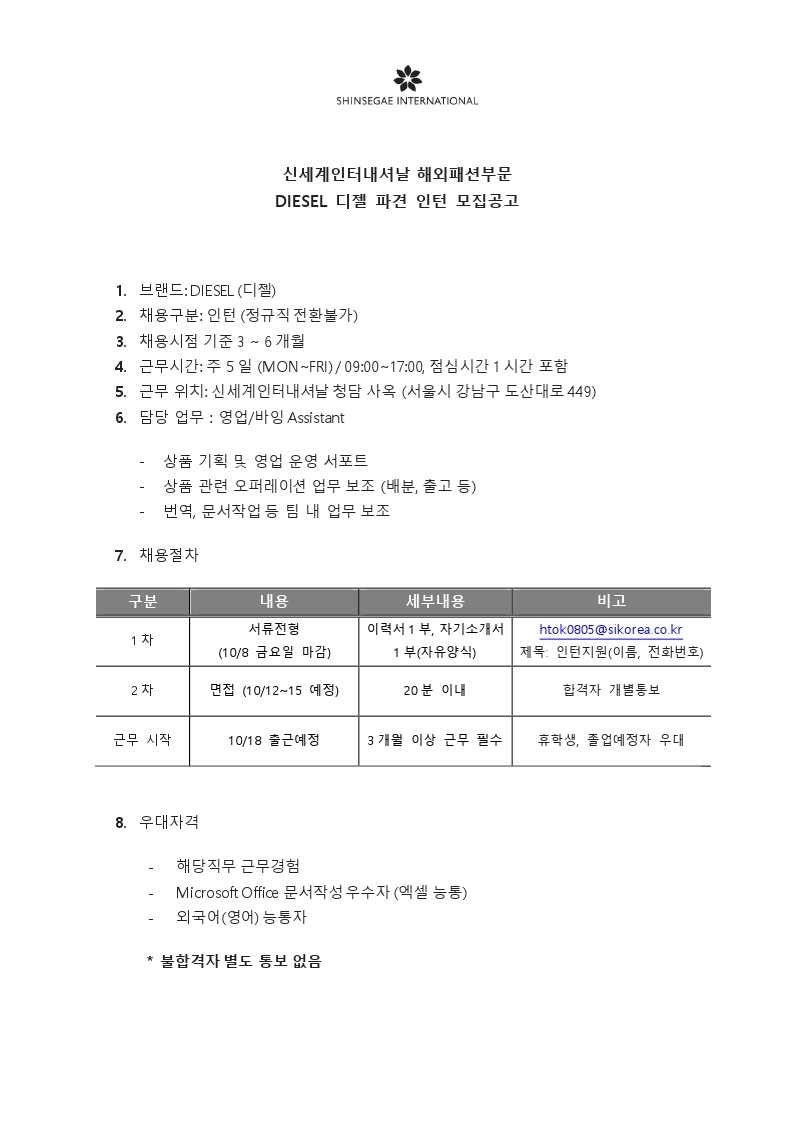 SHINSEGAE INTERNATIONAL

신세계인터내셔날 해외패션부문
DIESEL 디젤 파견 인턴 모집공고

1. 브랜드: DIESEL (디젤)
2. 채용구분: 인턴 (정규직 전환불가)
3. 채용시점 기준 3 ~ 6 개월
4. 근무시간: 주 5 일 (MON~FRI) / 09:00~17:00, 점심시간 1 시간 포함
5. 근무 위치: 신세계인터내셔날 청담 사옥 (서울시 강남구 도산대로 449)
6. 담당 업무 : 영업/바잉 Assistant

- 상품 기획 및 영업 운영 서포트
- 상품 관련 오퍼레이션 업무 보조 (배분, 출고 등)
- 번역, 문서작업 등 팀 내 업무 보조

7. 채용절차

| 구분 | 내용 | 세부내용 | 비고 |
|---|---|---|---|
| 1 차 | 서류전형 (10/8 금요일 마감) | 이력서 1 부, 자기소개서 1 부(자유양식) | htok0805@sikorea.co.kr 제목: 인턴지원(이름, 전화번호) |
| 2 차 | 면접 (10/12~15 예정) | 20 분 이내 | 합격자 개별통보 |
| 근무 시작 | 10/18 출근예정 | 3 개월 이상 근무 필수 | 휴학생, 졸업예정자 우대 |

8. 우대자격

- 해당직무 근무경험
- Microsoft Office 문서작성 우수자 (엑셀 능통)
- 외국어(영어) 능통자

* 불합격자 별도 통보 없음